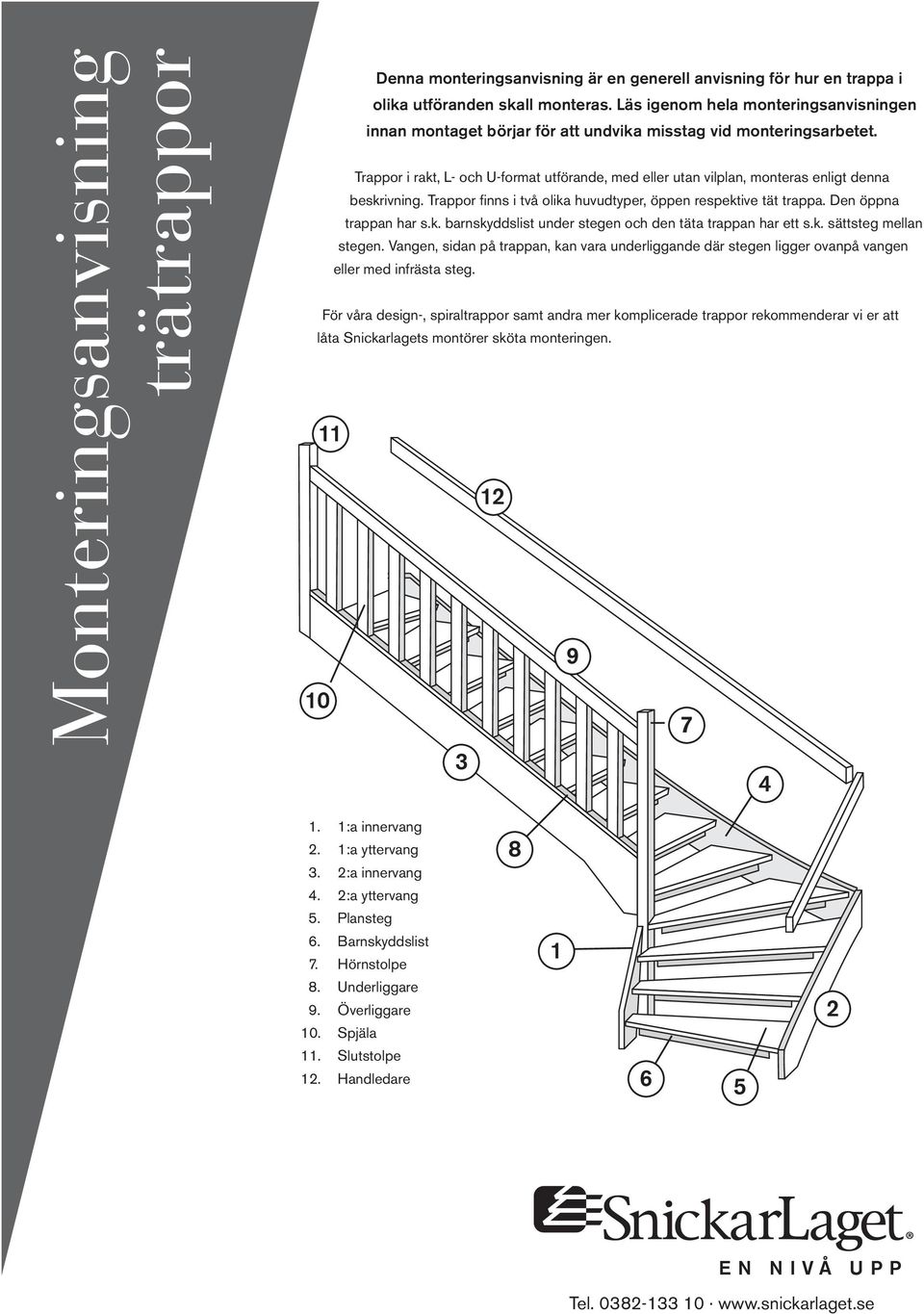 Monteringsanvisning trätrappor

Denna monteringsanvisning är en generell anvisning för hur en trappa i olika utföranden skall monteras. Läs igenom hela monteringsanvisningen innan montaget börjar för att undvika misstag vid monteringsarbetet.

Trappor i rakt, L- och U-format utförande, med eller utan vilplan, monteras enligt denna beskrivning. Trappor finns i två olika huvudtyper, öppen respektive tät trappa. Den öppna trappan har s.k. barnskyddslist under stegen och den täta trappan har ett s.k. sättsteg mellan stegen. Vangen, sidan på trappan, kan vara underliggande där stegen ligger ovanpå vangen eller med infrästa steg.

För våra design-, spiraltrappor samt andra mer komplicerade trappor rekommenderar vi er att låta Snickarlagets montörer sköta monteringen.

11
12
9
10
7
3
4
8
1
2
6
5

1. 1:a innervang
2. 1:a yttervang
3. 2:a innervang
4. 2:a yttervang
5. Plansteg
6. Barnskyddslist
7. Hörnstolpe
8. Underliggare
9. Överliggare
10. Spjäla
11. Slutstolpe
12. Handledare

SnickarLaget®
EN NIVÅ UPP

Tel. 0382-133 10 · www.snickarlaget.se